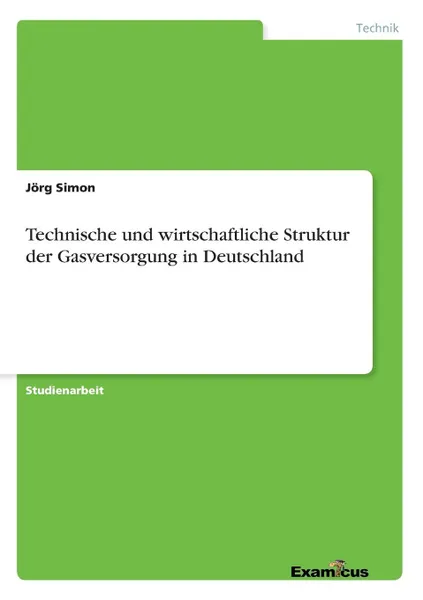 Technik

Jörg Simon

Technische und wirtschaftliche Struktur der Gasversorgung in Deutschland

Studienarbeit

Examicus